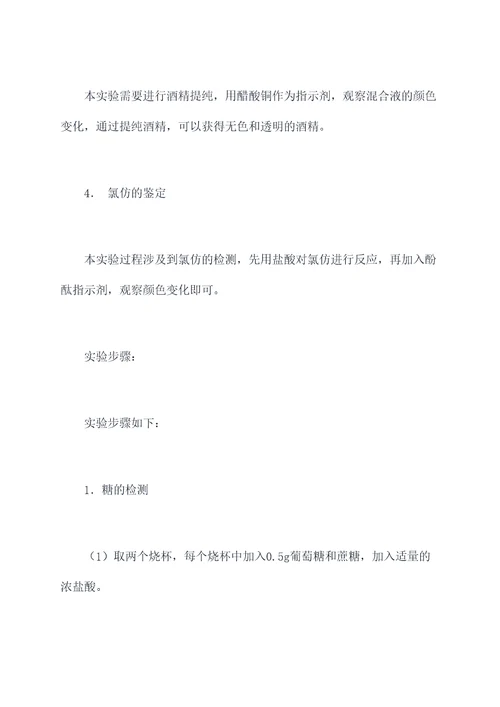 本实验需要进行酒精提纯，用醋酸铜作为指示剂，观察混合液的颜色变化，通过提纯酒精，可以获得无色和透明的酒精。

4. 氯仿的鉴定

本实验过程涉及到氯仿的检测，先用盐酸对氯仿进行反应，再加入酚酞指示剂，观察颜色变化即可。

实验步骤：

实验步骤如下：

1. 糖的检测

（1）取两个烧杯，每个烧杯中加入0.5g葡萄糖和蔗糖，加入适量的浓盐酸。